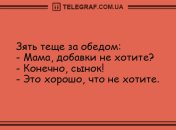 TELEGRAF.COM.UA

Зять теще за обедом:
- Мама, добавки не хотите?
- Конечно, сынок!
- Это хорошо, что не хотите.